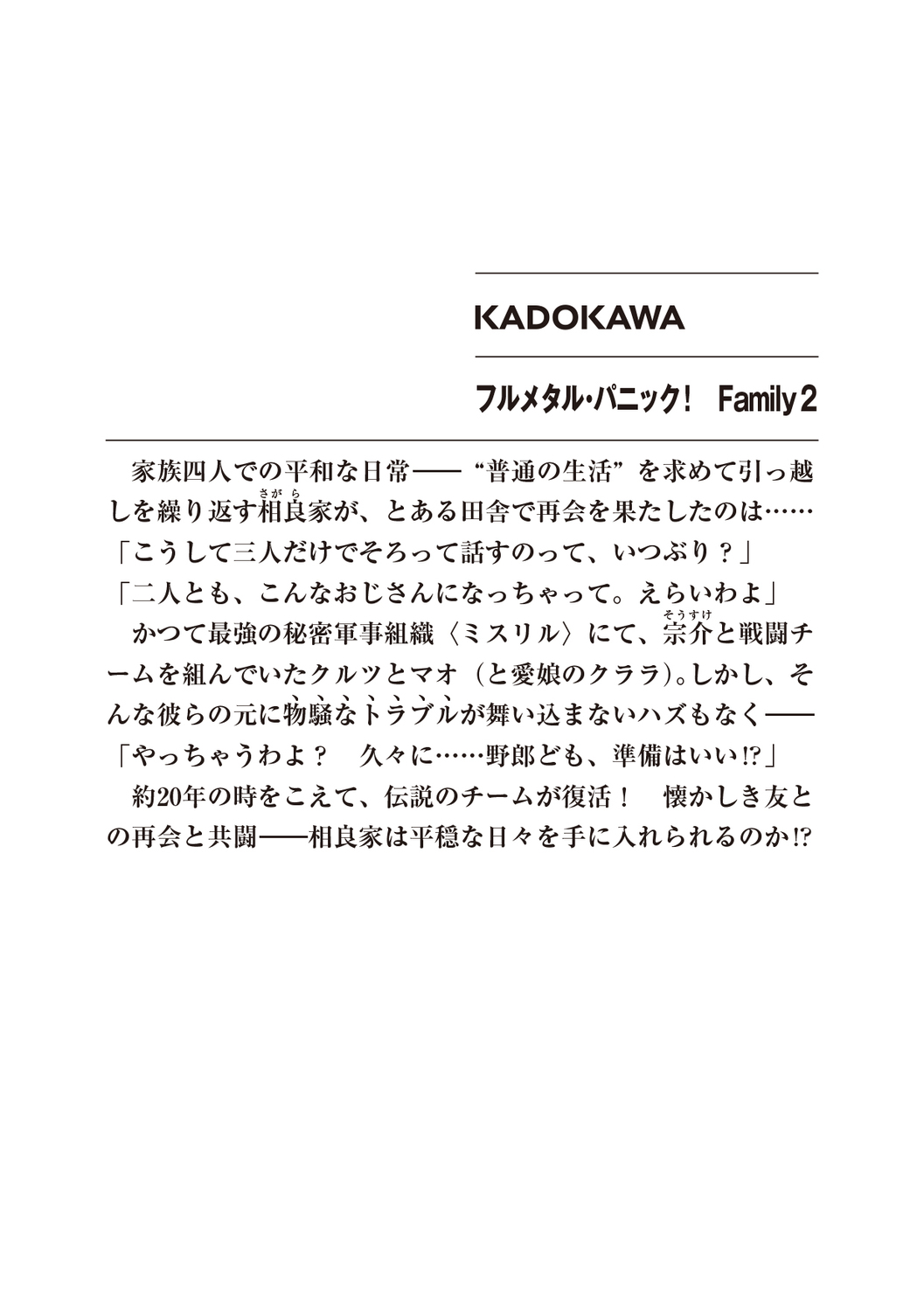 KADOKAWA

フルメタル・パニック！ Family 2

家族四人での平和な日常——“普通の生活”を求めて引っ越しを繰り返す相良（さがら）家が、とある田舎で再会を果たしたのは……

「こうして三人だけでそろって話すのって、いつぶり？」

「二人とも、こんなおじさんになっちゃって。えらいわよ」

かつて最強の秘密軍事組織〈ミスリル〉にて、宗介（そうすけ）と戦闘チームを組んでいたクルツとマオ（と愛娘のクララ）。しかし、そんな彼らの元に物騒なトラブルが舞い込まないハズもなく——

「やっちゃうわよ？ 久々に……野郎ども、準備はいい!?」

約20年の時をこえて、伝説のチームが復活！ 懐かしき友との再会と共闘——相良家は平穏な日々を手に入れられるのか!?